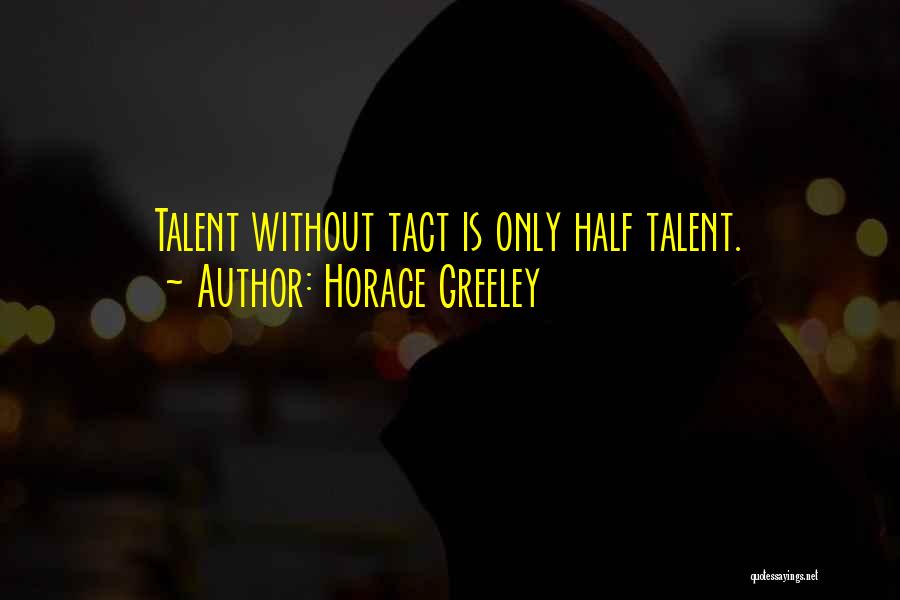 Talent without tact is only half talent.
~ Author: Horace Greeley

quotessayings.net